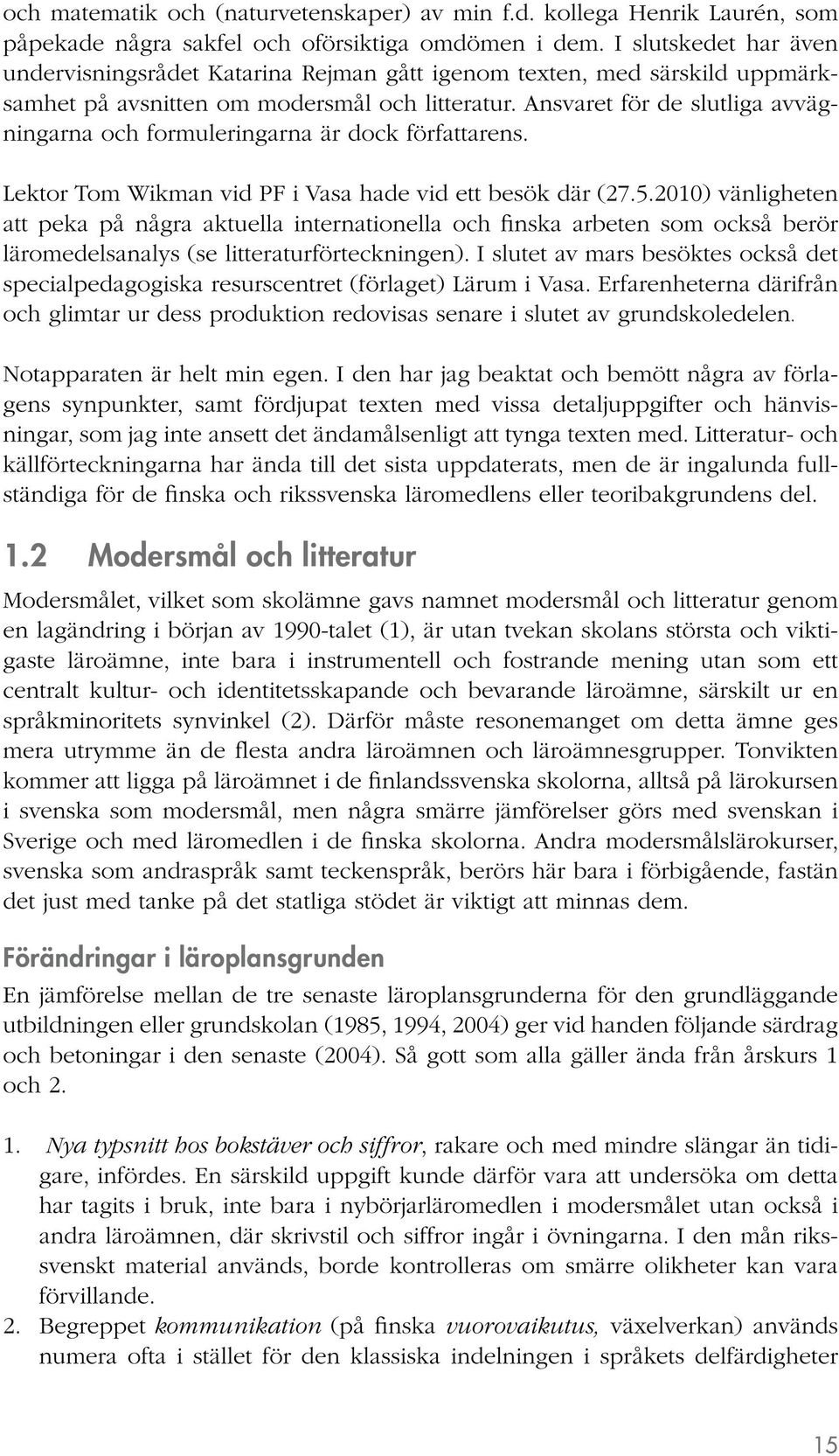 och matematik och (naturvetenskaper) av min f.d. kollega Henrik Laurén, som påpekade några sakfel och oförsiktiga omdömen i dem. I slutskedet har även undervisningsrådet Katarina Rejman gått igenom texten, med särskild uppmärksamhet på avsnitten om modersmål och litteratur. Ansvaret för de slutliga avvägningarna och formuleringarna är dock författarens.

Lektor Tom Wikman vid PF i Vasa hade vid ett besök där (27.5.2010) vänligheten att peka på några aktuella internationella och finska arbeten som också berör läromedelsanalys (se litteraturförteckningen). I slutet av mars besöktes också det specialpedagogiska resurscentret (förlaget) Lärum i Vasa. Erfarenheterna därifrån och glimtar ur dess produktion redovisas senare i slutet av grundskoledelen.

Notapparaten är helt min egen. I den har jag beaktat och bemött några av förlagens synpunkter, samt fördjupat texten med vissa detaljuppgifter och hänvisningar, som jag inte ansett det ändamålsenligt att tynga texten med. Litteratur- och källförteckningarna har ända till det sista uppdaterats, men de är ingalunda fullständiga för de finska och rikssvenska läromedlens eller teoribakgrundens del.

1.2 Modersmål och litteratur

Modersmålet, vilket som skolämne gavs namnet modersmål och litteratur genom en lagändring i början av 1990-talet (1), är utan tvekan skolans största och viktigaste läroämne, inte bara i instrumentell och fostrande mening utan som ett centralt kultur- och identitetsskapande och bevarande läroämne, särskilt ur en språkminoritets synvinkel (2). Därför måste resonemanget om detta ämne ges mera utrymme än de flesta andra läroämnen och läroämnesgrupper. Tonvikten kommer att ligga på läroämnet i de finlandssvenska skolorna, alltså på lärokursen i svenska som modersmål, men några smärre jämförelser görs med svenskan i Sverige och med läromedlen i de finska skolorna. Andra modersmålslärokurser, svenska som andraspråk samt teckenspråk, berörs här bara i förbigående, fastän det just med tanke på det statliga stödet är viktigt att minnas dem.

Förändringar i läroplansgrunden

En jämförelse mellan de tre senaste läroplansgrunderna för den grundläggande utbildningen eller grundskolan (1985, 1994, 2004) ger vid handen följande särdrag och betoningar i den senaste (2004). Så gott som alla gäller ända från årskurs 1 och 2.

1. Nya typsnitt hos bokstäver och siffror, rakare och med mindre slängar än tidigare, infördes. En särskild uppgift kunde därför vara att undersöka om detta har tagits i bruk, inte bara i nybörjarläromedlen i modersmålet utan också i andra läroämnen, där skrivstil och siffror ingår i övningarna. I den mån rikssvenskt material används, borde kontrolleras om smärre olikheter kan vara förvillande.
2. Begreppet kommunikation (på finska vuorovaikutus, växelverkan) används numera ofta i stället för den klassiska indelningen i språkets delfärdigheter

15